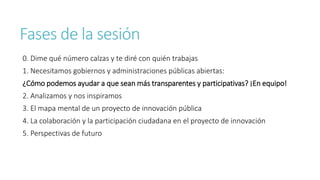 Fases de la sesión

0. Dime qué número calzas y te diré con quién trabajas

1. Necesitamos gobiernos y administraciones públicas abiertas:

¿Cómo podemos ayudar a que sean más transparentes y participativas? ¡En equipo!

2. Analizamos y nos inspiramos

3. El mapa mental de un proyecto de innovación pública

4. La colaboración y la participación ciudadana en el proyecto de innovación

5. Perspectivas de futuro